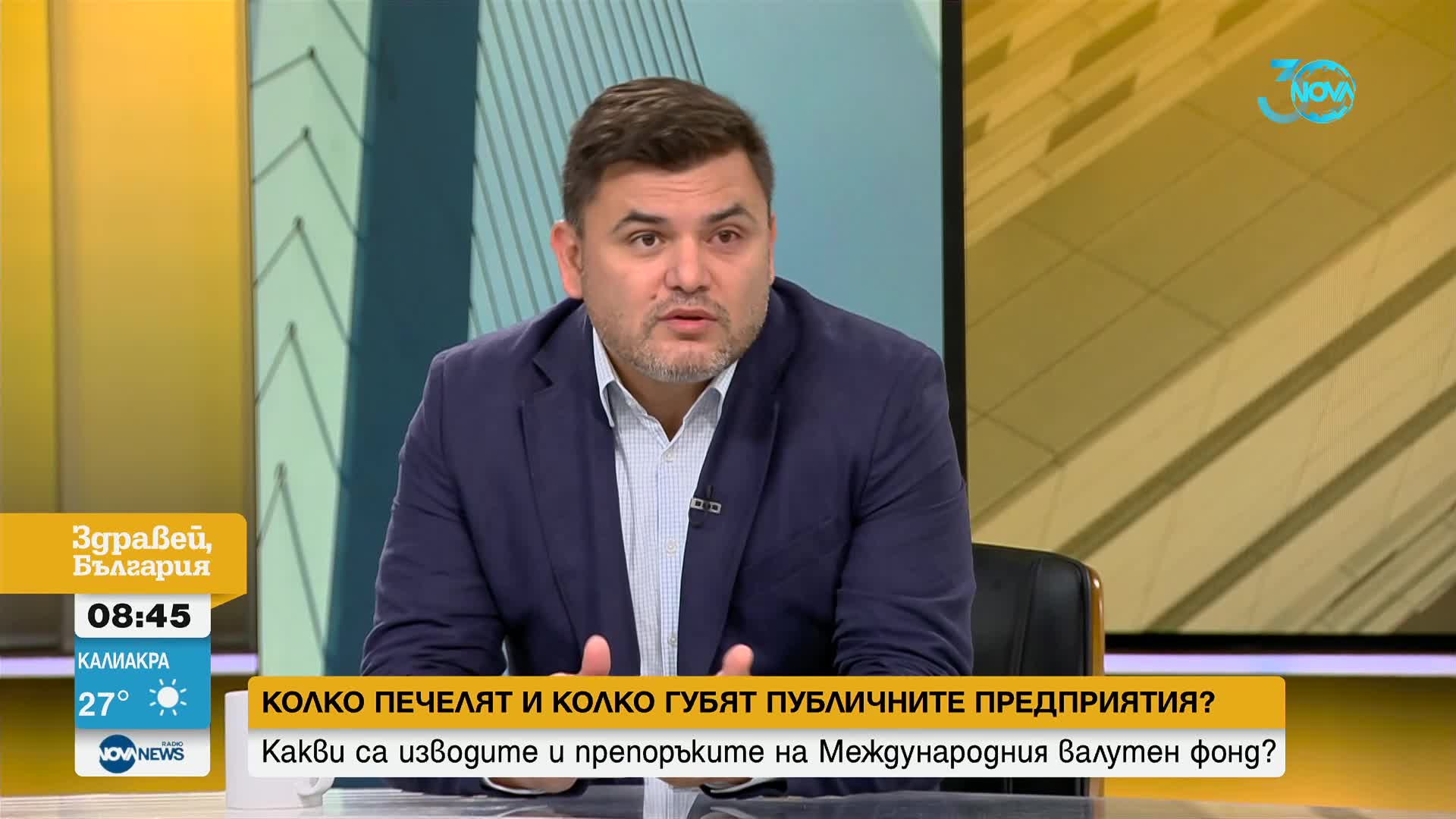 30 NOVA

Здравей, България

08:45

КАЛИАКРА
27°

NOVA NEWS RADIO

КОЛКО ПЕЧЕЛЯТ И КОЛКО ГУБЯТ ПУБЛИЧНИТЕ ПРЕДПРИЯТИЯ?

Какви са изводите и препоръките на Международния валутен фонд?